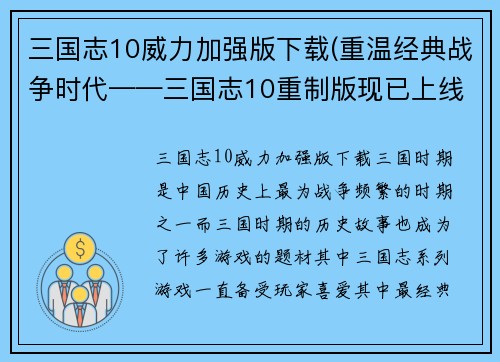 三国志10威力加强版下载(重温经典战争时代——三国志10重制版现已上线

三国志10威力加强版下载三国时期是中国历史上最为战争频繁的时期之一而三国时期的历史故事也成为了许多游戏的题材其中三国志系列游戏一直备受玩家喜爱其中最经典

$